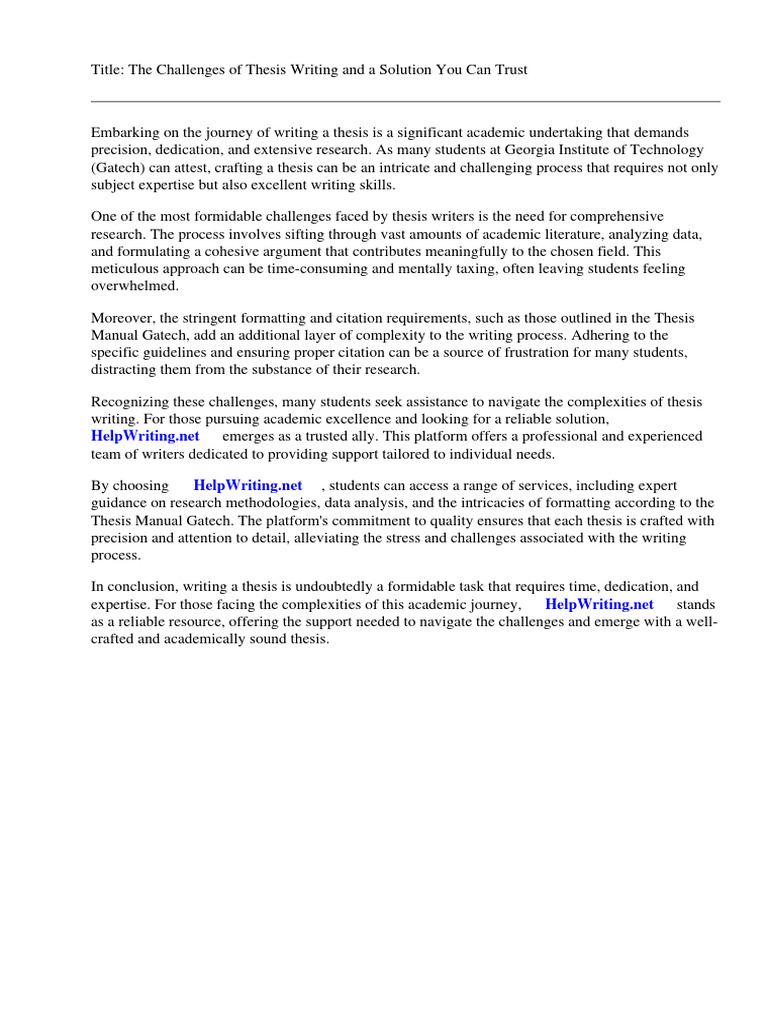 Title: The Challenges of Thesis Writing and a Solution You Can Trust

Embarking on the journey of writing a thesis is a significant academic undertaking that demands precision, dedication, and extensive research. As many students at Georgia Institute of Technology (Gatech) can attest, crafting a thesis can be an intricate and challenging process that requires not only subject expertise but also excellent writing skills.

One of the most formidable challenges faced by thesis writers is the need for comprehensive research. The process involves sifting through vast amounts of academic literature, analyzing data, and formulating a cohesive argument that contributes meaningfully to the chosen field. This meticulous approach can be time-consuming and mentally taxing, often leaving students feeling overwhelmed.

Moreover, the stringent formatting and citation requirements, such as those outlined in the Thesis Manual Gatech, add an additional layer of complexity to the writing process. Adhering to the specific guidelines and ensuring proper citation can be a source of frustration for many students, distracting them from the substance of their research.

Recognizing these challenges, many students seek assistance to navigate the complexities of thesis writing. For those pursuing academic excellence and looking for a reliable solution, HelpWriting.net emerges as a trusted ally. This platform offers a professional and experienced team of writers dedicated to providing support tailored to individual needs.

By choosing HelpWriting.net , students can access a range of services, including expert guidance on research methodologies, data analysis, and the intricacies of formatting according to the Thesis Manual Gatech. The platform's commitment to quality ensures that each thesis is crafted with precision and attention to detail, alleviating the stress and challenges associated with the writing process.

In conclusion, writing a thesis is undoubtedly a formidable task that requires time, dedication, and expertise. For those facing the complexities of this academic journey, HelpWriting.net stands as a reliable resource, offering the support needed to navigate the challenges and emerge with a well-crafted and academically sound thesis.